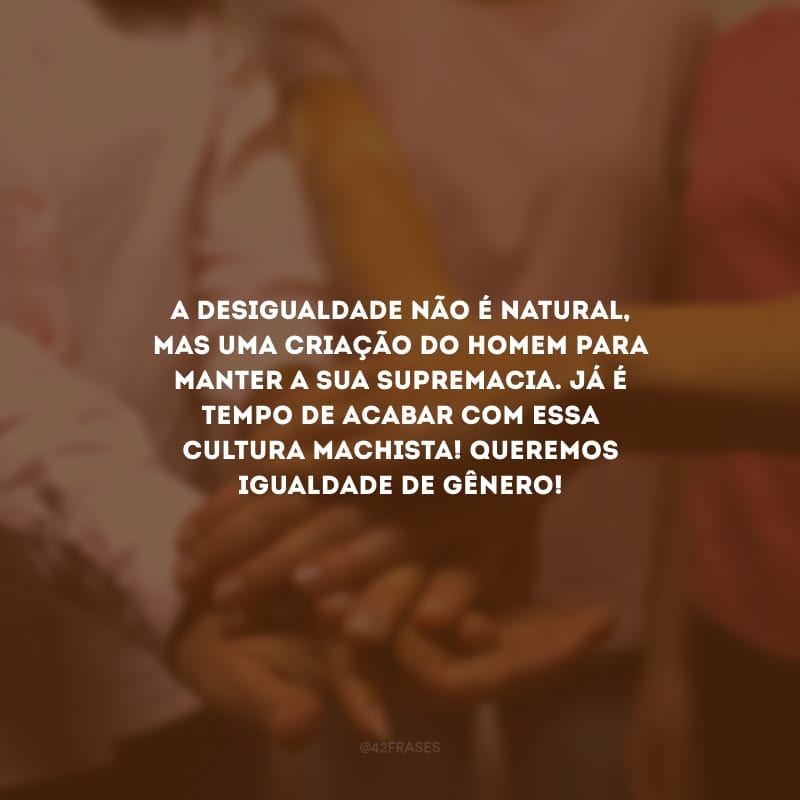 A DESIGUALDADE NÃO É NATURAL, MAS UMA CRIAÇÃO DO HOMEM PARA MANTER A SUA SUPREMACIA. JÁ É TEMPO DE ACABAR COM ESSA CULTURA MACHISTA! QUEREMOS IGUALDADE DE GÊNERO!

@42FRASES